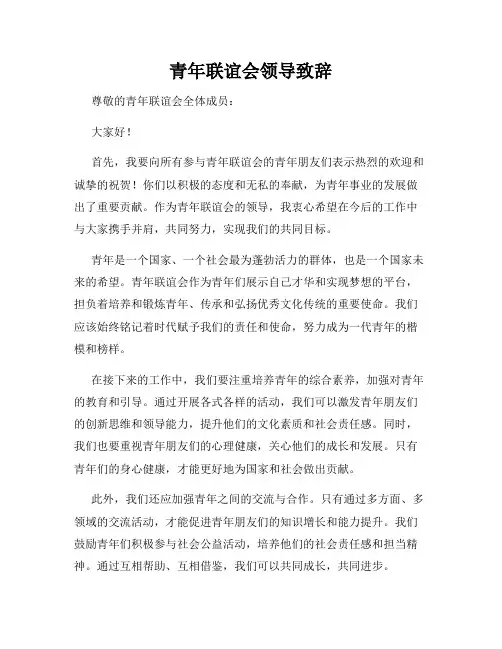 青年联谊会领导致辞

尊敬的青年联谊会全体成员：

大家好！

首先，我要向所有参与青年联谊会的青年朋友们表示热烈的欢迎和诚挚的祝贺！你们以积极的态度和无私的奉献，为青年事业的发展做出了重要贡献。作为青年联谊会的领导，我衷心希望在今后的工作中与大家携手并肩，共同努力，实现我们的共同目标。

青年是一个国家、一个社会最为蓬勃活力的群体，也是一个国家未来的希望。青年联谊会作为青年们展示自己才华和实现梦想的平台，担负着培养和锻炼青年、传承和弘扬优秀文化传统的重要使命。我们应该始终铭记着时代赋予我们的责任和使命，努力成为一代青年的楷模和榜样。

在接下来的工作中，我们要注重培养青年的综合素养，加强对青年的教育和引导。通过开展各式各样的活动，我们可以激发青年朋友们的创新思维和领导能力，提升他们的文化素质和社会责任感。同时，我们也要重视青年朋友们的心理健康，关心他们的成长和发展。只有青年们的身心健康，才能更好地为国家和社会做出贡献。

此外，我们还应加强青年之间的交流与合作。只有通过多方面、多领域的交流活动，才能促进青年朋友们的知识增长和能力提升。我们鼓励青年们积极参与社会公益活动，培养他们的社会责任感和担当精神。通过互相帮助、互相借鉴，我们可以共同成长，共同进步。